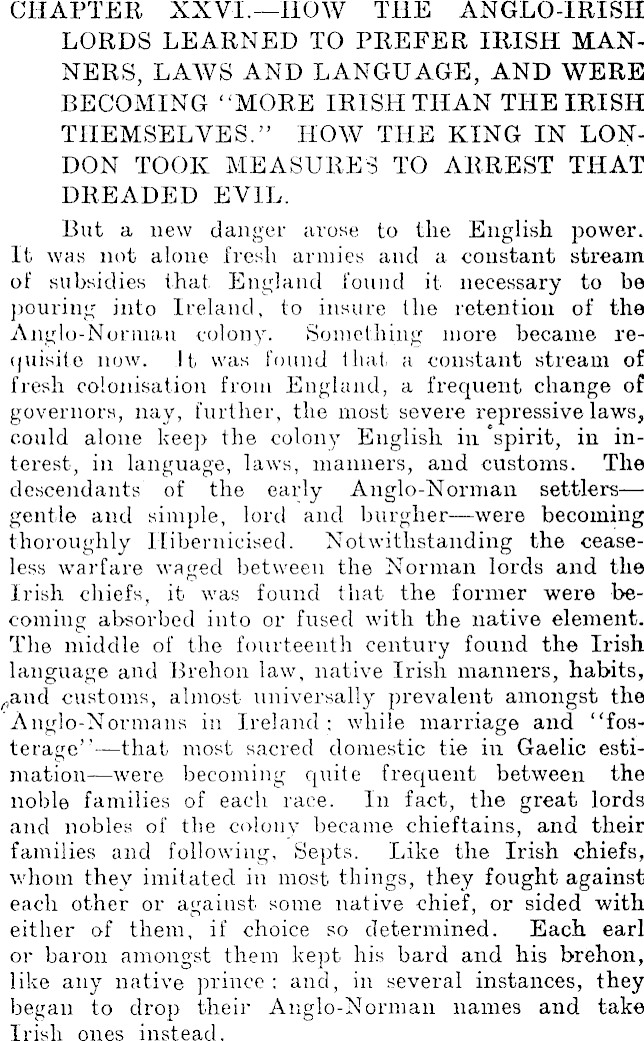 CHAPTER XXVI.—HOW THE ANGLO-IRISH LORDS LEARNED TO PREFER IRISH MANNERS, LAWS AND LANGUAGE, AND WERE BECOMING "MORE IRISH THAN THE IRISH THEMSELVES." HOW THE KING IN LONDON TOOK MEASURES TO ARREST THAT DREADED EVIL.

But a new danger arose to the English power. It was not alone fresh armies and a constant stream of subsidies that England found it necessary to be pouring into Ireland, to insure the retention of the Anglo-Norman colony. Something more became requisite now. It was found that a constant stream of fresh colonisation from England, a frequent change of governors, nay, further, the most severe repressive laws, could alone keep the colony English in spirit, in interest, in language, laws, manners, and customs. The descendants of the early Anglo-Norman settlers—gentle and simple, lord and burgher—were becoming thoroughly Hibernicised. Notwithstanding the ceaseless warfare waged between the Norman lords and the Irish chiefs, it was found that the former were becoming absorbed into or fused with the native element. The middle of the fourteenth century found the Irish language and Brehon law, native Irish manners, habits, and customs, almost universally prevalent amongst the Anglo-Normans in Ireland; while marriage and "fosterage"—that most sacred domestic tie in Gaelic estimation—were becoming quite frequent between the noble families of each race. In fact, the great lords and nobles of the colony became chieftains, and their families and following, Septs. Like the Irish chiefs, whom they imitated in most things, they fought against each other or against some native chief, or sided with either of them, if choice so determined. Each earl or baron amongst them kept his bard and his brehon, like any native prince; and, in several instances, they began to drop their Anglo-Norman names and take Irish ones instead.